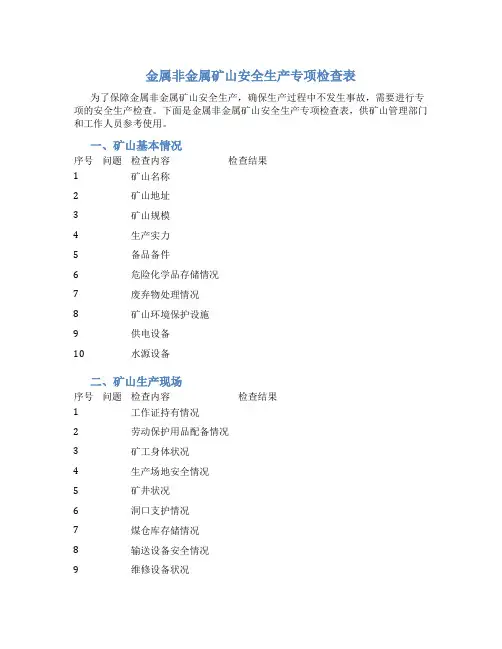 金属非金属矿山安全生产专项检查表

为了保障金属非金属矿山安全生产，确保生产过程中不发生事故，需要进行专项的安全生产检查。下面是金属非金属矿山安全生产专项检查表，供矿山管理部门和工作人员参考使用。

一、矿山基本情况

| 序号 | 问题 | 检查内容 | 检查结果 |
|---|---|---|---|
| 1 | | 矿山名称 | |
| 2 | | 矿山地址 | |
| 3 | | 矿山规模 | |
| 4 | | 生产实力 | |
| 5 | | 备品备件 | |
| 6 | | 危险化学品存储情况 | |
| 7 | | 废弃物处理情况 | |
| 8 | | 矿山环境保护设施 | |
| 9 | | 供电设备 | |
| 10 | | 水源设备 | |

二、矿山生产现场

| 序号 | 问题 | 检查内容 | 检查结果 |
|---|---|---|---|
| 1 | | 工作证持有情况 | |
| 2 | | 劳动保护用品配备情况 | |
| 3 | | 矿工身体状况 | |
| 4 | | 生产场地安全情况 | |
| 5 | | 矿井状况 | |
| 6 | | 洞口支护情况 | |
| 7 | | 煤仓库存储情况 | |
| 8 | | 输送设备安全情况 | |
| 9 | | 维修设备状况 | |